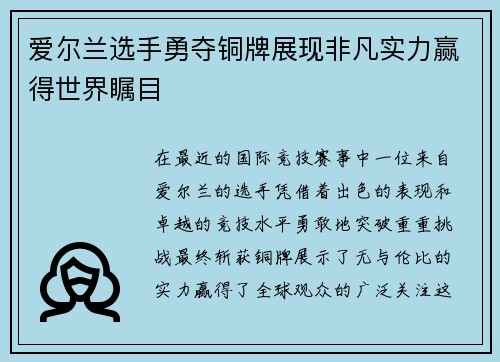 爱尔兰选手勇夺铜牌展现非凡实力赢得世界瞩目

在最近的国际竞技赛事中一位来自爱尔兰的选手凭借着出色的表现和卓越的竞技水平勇敢地突破重重挑战最终斩获铜牌展示了无与伦比的实力赢得了全球观众的广泛关注这